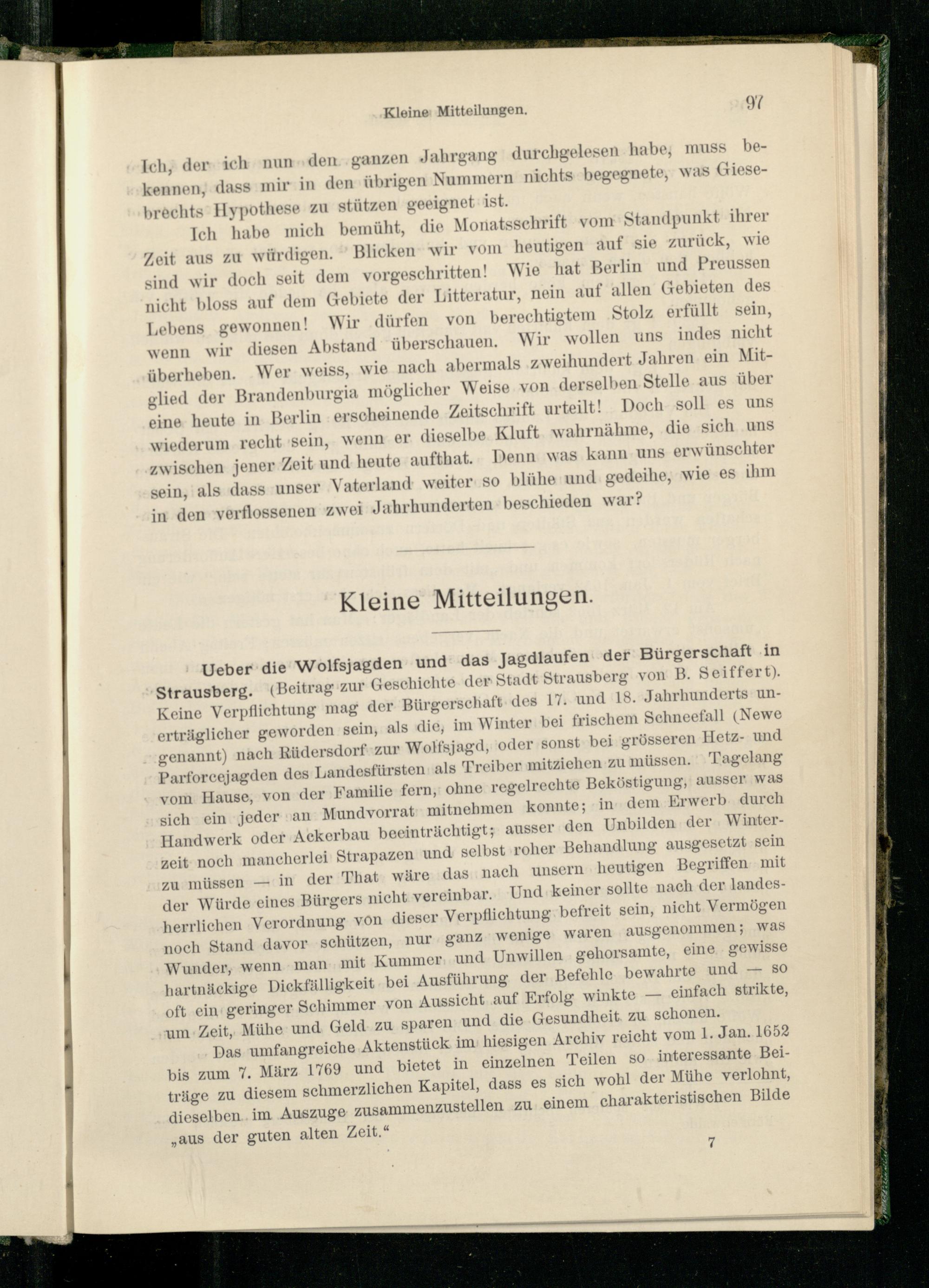 Kleine Mitteilungen. 97

Ich, der ich nun den ganzen Jahrgang durchgelesen habe, muss bekennen, dass mir in den übrigen Nummern nichts begegnete, was Giesebrechts Hypothese zu stützen geeignet ist.

Ich habe mich bemüht, die Monatsschrift vom Standpunkt ihrer Zeit aus zu würdigen. Blicken wir vom heutigen auf sie zurück, wie sind wir doch seit dem vorgeschritten! Wie hat Berlin und Preussen nicht bloss auf dem Gebiete der Litteratur, nein auf allen Gebieten des Lebens gewonnen! Wir dürfen von berechtigtem Stolz erfüllt sein, wenn wir diesen Abstand überschauen. Wir wollen uns indes nicht überheben. Wer weiss, wie nach abermals zweihundert Jahren ein Mitglied der Brandenburgia möglicher Weise von derselben Stelle aus über eine heute in Berlin erscheinende Zeitschrift urteilt! Doch soll es uns wiederum recht sein, wenn er dieselbe Kluft wahrnähme, die sich uns zwischen jener Zeit und heute aufthat. Denn was kann uns erwünschter sein, als dass unser Vaterland weiter so blühe und gedeihe, wie es ihm in den verflossenen zwei Jahrhunderten beschieden war?

Kleine Mitteilungen.

Ueber die Wolfsjagden und das Jagdlaufen der Bürgerschaft in Strausberg. (Beitrag zur Geschichte der Stadt Strausberg von B. Seiffert). Keine Verpflichtung mag der Bürgerschaft des 17. und 18. Jahrhunderts unerträglicher geworden sein, als die, im Winter bei frischem Schneefall (Newe genannt) nach Rüdersdorf zur Wolfsjagd, oder sonst bei grösseren Hetz- und Parforcejagden des Landesfürsten als Treiber mitziehen zu müssen. Tagelang vom Hause, von der Familie fern, ohne regelrechte Beköstigung, ausser was sich ein jeder an Mundvorrat mitnehmen konnte; in dem Erwerb durch Handwerk oder Ackerbau beeinträchtigt; ausser den Unbilden der Winterzeit noch mancherlei Strapazen und selbst roher Behandlung ausgesetzt sein zu müssen — in der That wäre das nach unsern heutigen Begriffen mit der Würde eines Bürgers nicht vereinbar. Und keiner sollte nach der landesherrlichen Verordnung von dieser Verpflichtung befreit sein, nicht Vermögen noch Stand davor schützen, nur ganz wenige waren ausgenommen; was Wunder, wenn man mit Kummer und Unwillen gehorsamte, eine gewisse hartnäckige Dickfälligkeit bei Ausführung der Befehle bewahrte und — so oft ein geringer Schimmer von Aussicht auf Erfolg winkte — einfach strikte, um Zeit, Mühe und Geld zu sparen und die Gesundheit zu schonen.

Das umfangreiche Aktenstück im hiesigen Archiv reicht vom 1. Jan. 1652 bis zum 7. März 1769 und bietet in einzelnen Teilen so interessante Beiträge zu diesem schmerzlichen Kapitel, dass es sich wohl der Mühe verlohnt, dieselben im Auszuge zusammenzustellen zu einem charakteristischen Bilde „aus der guten alten Zeit.“

7